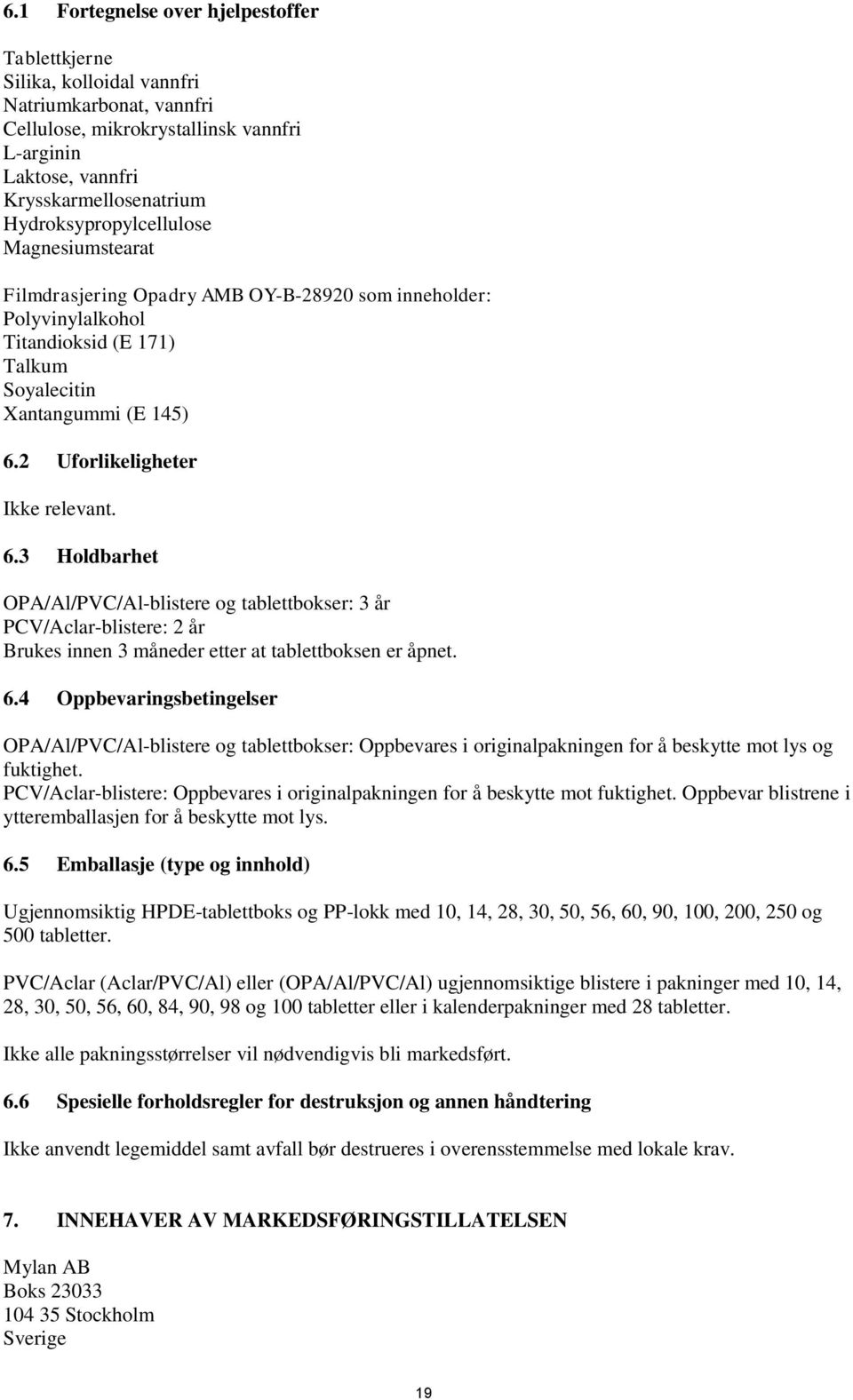 6.1 Fortegnelse over hjelpestoffer

Tablettkjerne
Silika, kolloidal vannfri
Natriumkarbonat, vannfri
Cellulose, mikrokrystallinsk vannfri
L-arginin
Laktose, vannfri
Krysskarmellosenatrium
Hydroksypropylcellulose
Magnesiumstearat

Filmdrasjering Opadry AMB OY-B-28920 som inneholder:
Polyvinylalkohol
Titandioksid (E 171)
Talkum
Soyalecitin
Xantangummi (E 145)

6.2 Uforlikeligheter

Ikke relevant.

6.3 Holdbarhet

OPA/Al/PVC/Al-blistere og tablettbokser: 3 år
PCV/Aclar-blistere: 2 år
Brukes innen 3 måneder etter at tablettboksen er åpnet.

6.4 Oppbevaringsbetingelser

OPA/Al/PVC/Al-blistere og tablettbokser: Oppbevares i originalpakningen for å beskytte mot lys og fuktighet.
PCV/Aclar-blistere: Oppbevares i originalpakningen for å beskytte mot fuktighet. Oppbevar blistrene i ytteremballasjen for å beskytte mot lys.

6.5 Emballasje (type og innhold)

Ugjennomsiktig HPDE-tablettboks og PP-lokk med 10, 14, 28, 30, 50, 56, 60, 90, 100, 200, 250 og 500 tabletter.

PVC/Aclar (Aclar/PVC/Al) eller (OPA/Al/PVC/Al) ugjennomsiktige blistere i pakninger med 10, 14, 28, 30, 50, 56, 60, 84, 90, 98 og 100 tabletter eller i kalenderpakninger med 28 tabletter.

Ikke alle pakningsstørrelser vil nødvendigvis bli markedsført.

6.6 Spesielle forholdsregler for destruksjon og annen håndtering

Ikke anvendt legemiddel samt avfall bør destrueres i overensstemmelse med lokale krav.

7. INNEHAVER AV MARKEDSFØRINGSTILLATELSEN

Mylan AB
Boks 23033
104 35 Stockholm
Sverige

19